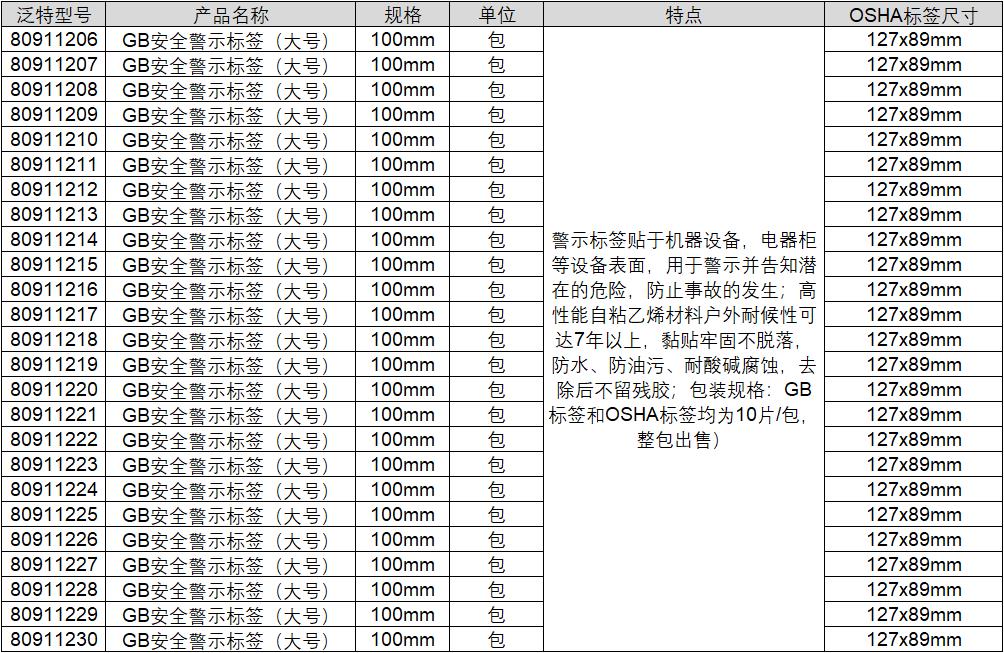 | 泛特型号 | 产品名称 | 规格 | 单位 | 特点 | OSHA标签尺寸 |
|---|---|---|---|---|---|
| 80911206 | GB安全警示标签（大号） | 100mm | 包 | 警示标签贴于机器设备，电器柜等设备表面，用于警示并告知潜在的危险，防止事故的发生；高性能自粘乙烯材料户外耐候性可达7年以上，黏贴牢固不脱落，防水、防油污、耐酸碱腐蚀，去除后不留残胶；包装规格：GB标签和OSHA标签均为10片/包，整包出售） | 127x89mm |
| 80911207 | GB安全警示标签（大号） | 100mm | 包 | | 127x89mm |
| 80911208 | GB安全警示标签（大号） | 100mm | 包 | | 127x89mm |
| 80911209 | GB安全警示标签（大号） | 100mm | 包 | | 127x89mm |
| 80911210 | GB安全警示标签（大号） | 100mm | 包 | | 127x89mm |
| 80911211 | GB安全警示标签（大号） | 100mm | 包 | | 127x89mm |
| 80911212 | GB安全警示标签（大号） | 100mm | 包 | | 127x89mm |
| 80911213 | GB安全警示标签（大号） | 100mm | 包 | | 127x89mm |
| 80911214 | GB安全警示标签（大号） | 100mm | 包 | | 127x89mm |
| 80911215 | GB安全警示标签（大号） | 100mm | 包 | | 127x89mm |
| 80911216 | GB安全警示标签（大号） | 100mm | 包 | | 127x89mm |
| 80911217 | GB安全警示标签（大号） | 100mm | 包 | | 127x89mm |
| 80911218 | GB安全警示标签（大号） | 100mm | 包 | | 127x89mm |
| 80911219 | GB安全警示标签（大号） | 100mm | 包 | | 127x89mm |
| 80911220 | GB安全警示标签（大号） | 100mm | 包 | | 127x89mm |
| 80911221 | GB安全警示标签（大号） | 100mm | 包 | | 127x89mm |
| 80911222 | GB安全警示标签（大号） | 100mm | 包 | | 127x89mm |
| 80911223 | GB安全警示标签（大号） | 100mm | 包 | | 127x89mm |
| 80911224 | GB安全警示标签（大号） | 100mm | 包 | | 127x89mm |
| 80911225 | GB安全警示标签（大号） | 100mm | 包 | | 127x89mm |
| 80911226 | GB安全警示标签（大号） | 100mm | 包 | | 127x89mm |
| 80911227 | GB安全警示标签（大号） | 100mm | 包 | | 127x89mm |
| 80911228 | GB安全警示标签（大号） | 100mm | 包 | | 127x89mm |
| 80911229 | GB安全警示标签（大号） | 100mm | 包 | | 127x89mm |
| 80911230 | GB安全警示标签（大号） | 100mm | 包 | | 127x89mm |